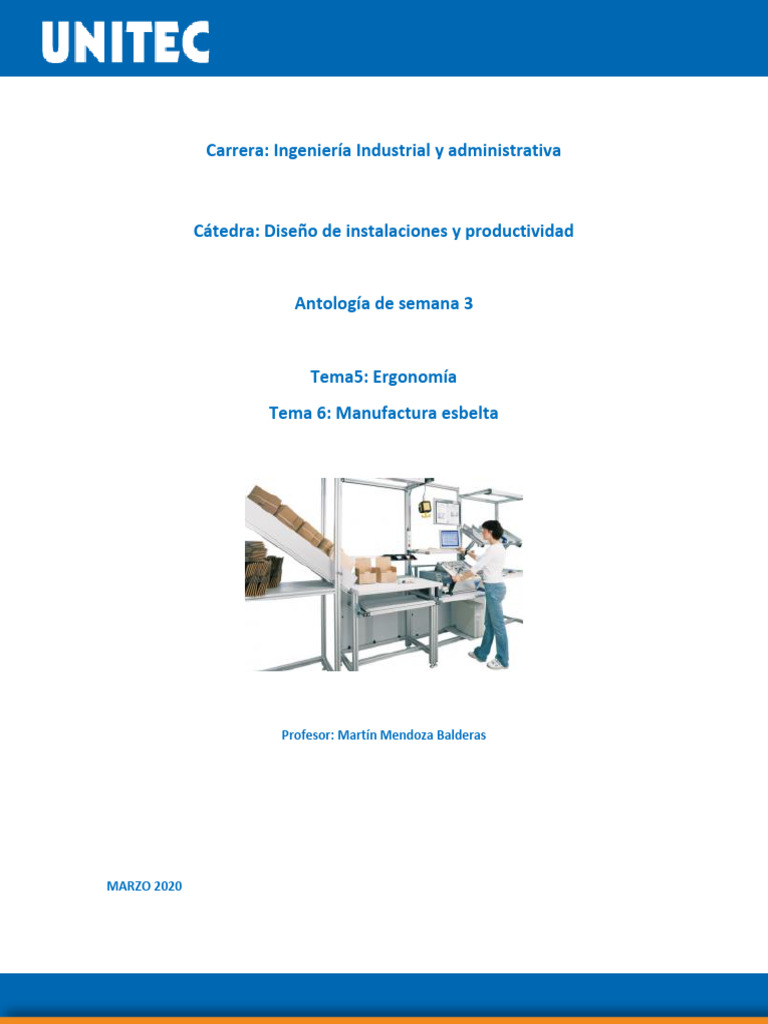 UNITEC

Carrera: Ingeniería Industrial y administrativa

Cátedra: Diseño de instalaciones y productividad

Antología de semana 3

Tema5: Ergonomía

Tema 6: Manufactura esbelta

Profesor: Martín Mendoza Balderas

MARZO 2020